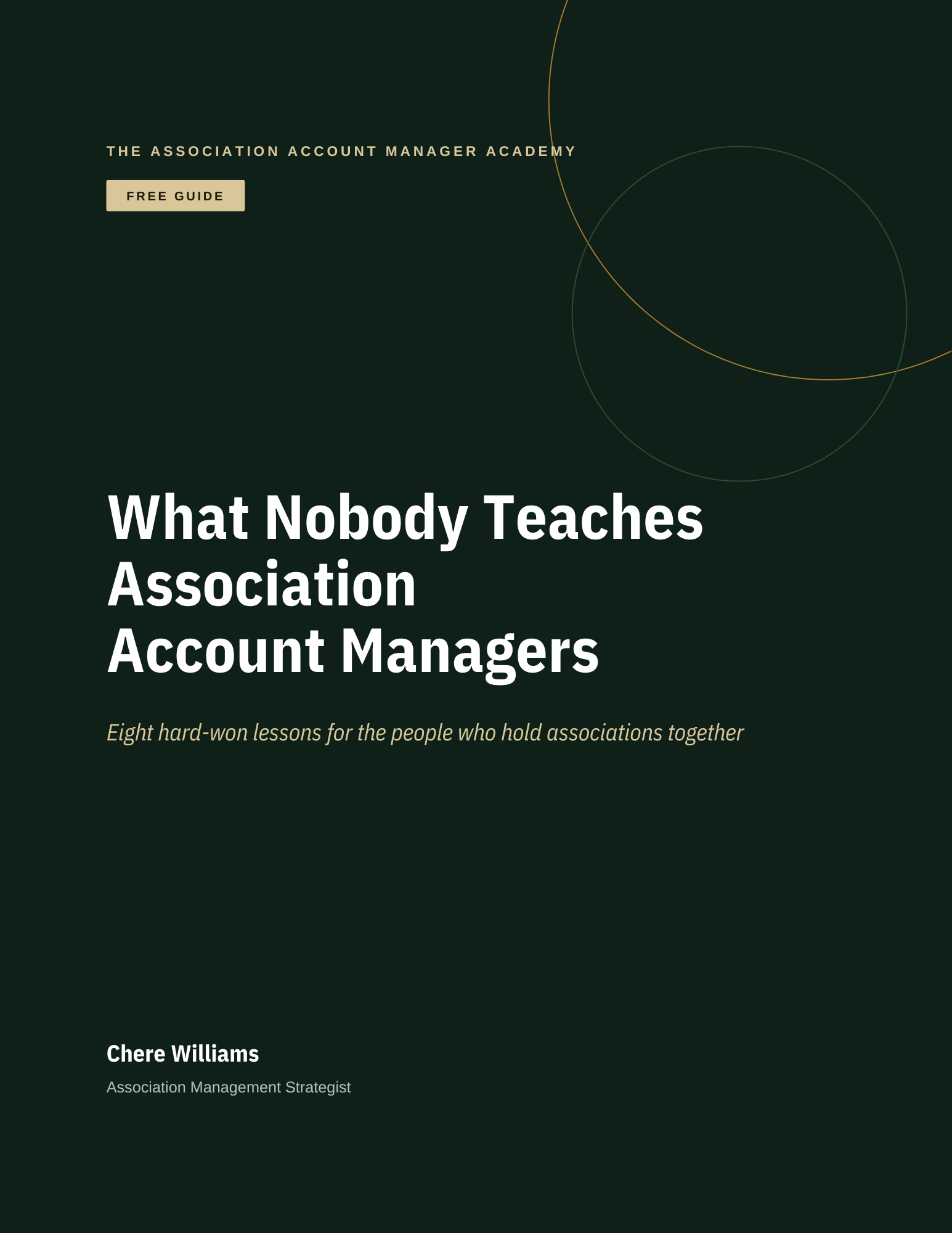 THE ASSOCIATION ACCOUNT MANAGER ACADEMY

FREE GUIDE

What Nobody Teaches
Association
Account Managers

Eight hard-won lessons for the people who hold associations together

Chere Williams

Association Management Strategist